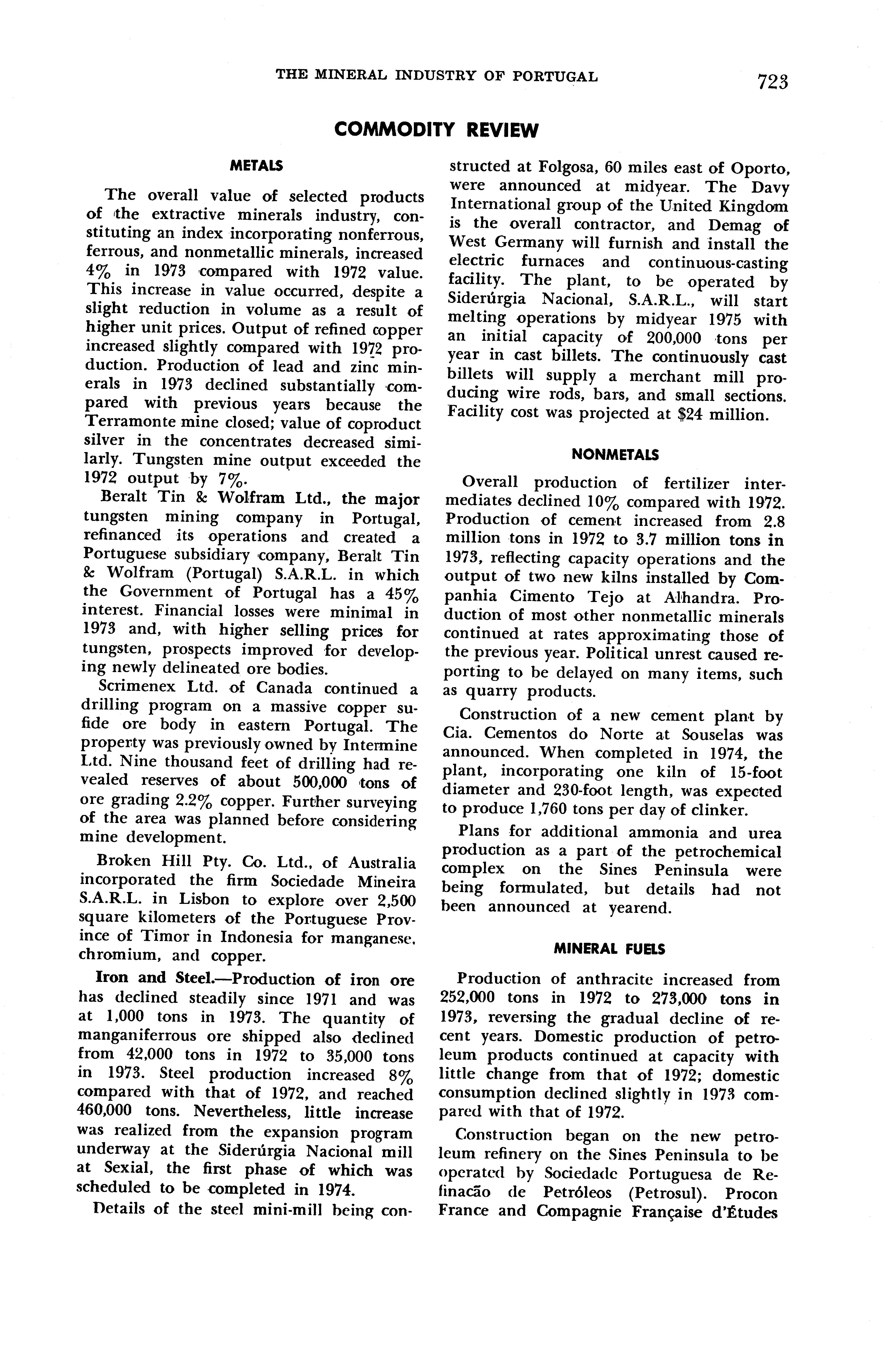 THE MINERAL INDUSTRY OF PORTUGAL 723

COMMODITY REVIEW

METALS

The overall value of selected products of the extractive minerals industry, constituting an index incorporating nonferrous, ferrous, and nonmetallic minerals, increased 4% in 1973 compared with 1972 value. This increase in value occurred, despite a slight reduction in volume as a result of higher unit prices. Output of refined copper increased slightly compared with 1972 production. Production of lead and zinc minerals in 1973 declined substantially compared with previous years because the Terramonte mine closed; value of coproduct silver in the concentrates decreased similarly. Tungsten mine output exceeded the 1972 output by 7%.

Beralt Tin & Wolfram Ltd., the major tungsten mining company in Portugal, refinanced its operations and created a Portuguese subsidiary company, Beralt Tin & Wolfram (Portugal) S.A.R.L. in which the Government of Portugal has a 45% interest. Financial losses were minimal in 1973 and, with higher selling prices for tungsten, prospects improved for developing newly delineated ore bodies.

Scrimenex Ltd. of Canada continued a drilling program on a massive copper sufide ore body in eastern Portugal. The property was previously owned by Intermine Ltd. Nine thousand feet of drilling had revealed reserves of about 500,000 tons of ore grading 2.2% copper. Further surveying of the area was planned before considering mine development.

Broken Hill Pty. Co. Ltd., of Australia incorporated the firm Sociedade Mineira S.A.R.L. in Lisbon to explore over 2,500 square kilometers of the Portuguese Province of Timor in Indonesia for manganese, chromium, and copper.

Iron and Steel.—Production of iron ore has declined steadily since 1971 and was at 1,000 tons in 1973. The quantity of manganiferrous ore shipped also declined from 42,000 tons in 1972 to 35,000 tons in 1973. Steel production increased 8% compared with that of 1972, and reached 460,000 tons. Nevertheless, little increase was realized from the expansion program underway at the Siderúrgia Nacional mill at Sexial, the first phase of which was scheduled to be completed in 1974.

Details of the steel mini-mill being constructed at Folgosa, 60 miles east of Oporto, were announced at midyear. The Davy International group of the United Kingdom is the overall contractor, and Demag of West Germany will furnish and install the electric furnaces and continuous-casting facility. The plant, to be operated by Siderúrgia Nacional, S.A.R.L., will start melting operations by midyear 1975 with an initial capacity of 200,000 tons per year in cast billets. The continuously cast billets will supply a merchant mill producing wire rods, bars, and small sections. Facility cost was projected at $24 million.

NONMETALS

Overall production of fertilizer intermediates declined 10% compared with 1972. Production of cement increased from 2.8 million tons in 1972 to 3.7 million tons in 1973, reflecting capacity operations and the output of two new kilns installed by Companhia Cimento Tejo at Alhandra. Production of most other nonmetallic minerals continued at rates approximating those of the previous year. Political unrest caused reporting to be delayed on many items, such as quarry products.

Construction of a new cement plant by Cia. Cementos do Norte at Souselas was announced. When completed in 1974, the plant, incorporating one kiln of 15-foot diameter and 230-foot length, was expected to produce 1,760 tons per day of clinker.

Plans for additional ammonia and urea production as a part of the petrochemical complex on the Sines Peninsula were being formulated, but details had not been announced at yearend.

MINERAL FUELS

Production of anthracite increased from 252,000 tons in 1972 to 273,000 tons in 1973, reversing the gradual decline of recent years. Domestic production of petroleum products continued at capacity with little change from that of 1972; domestic consumption declined slightly in 1973 compared with that of 1972.

Construction began on the new petroleum refinery on the Sines Peninsula to be operated by Sociedade Portuguesa de Refinacão de Petróleos (Petrosul). Procon France and Compagnie Française d'Études